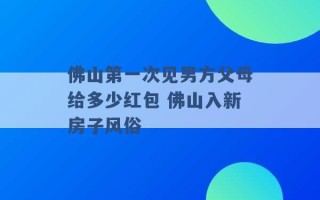 佛山第一次见男方父母给多少红包 佛山入新房子风俗